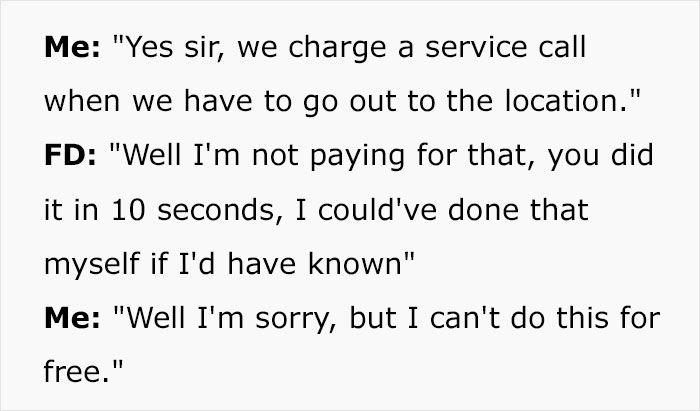 Me: "Yes sir, we charge a service call when we have to go out to the location."

FD: "Well I'm not paying for that, you did it in 10 seconds, I could've done that myself if I'd have known"

Me: "Well I'm sorry, but I can't do this for free."